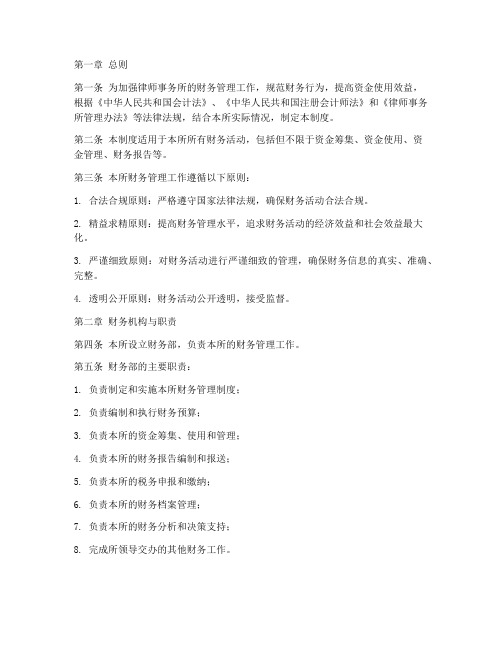 第一章 总则

第一条 为加强律师事务所的财务管理工作，规范财务行为，提高资金使用效益，根据《中华人民共和国会计法》、《中华人民共和国注册会计师法》和《律师事务所管理办法》等法律法规，结合本所实际情况，制定本制度。

第二条 本制度适用于本所所有财务活动，包括但不限于资金筹集、资金使用、资金管理、财务报告等。

第三条 本所财务管理工作遵循以下原则：

1. 合法合规原则：严格遵守国家法律法规，确保财务活动合法合规。

2. 精益求精原则：提高财务管理水平，追求财务活动的经济效益和社会效益最大化。

3. 严谨细致原则：对财务活动进行严谨细致的管理，确保财务信息的真实、准确、完整。

4. 透明公开原则：财务活动公开透明，接受监督。

第二章 财务机构与职责

第四条 本所设立财务部，负责本所的财务管理工作。

第五条 财务部的主要职责：

1. 负责制定和实施本所财务管理制度；

2. 负责编制和执行财务预算；

3. 负责本所的资金筹集、使用和管理；

4. 负责本所的财务报告编制和报送；

5. 负责本所的税务申报和缴纳；

6. 负责本所的财务档案管理；

7. 负责本所的财务分析和决策支持；

8. 完成所领导交办的其他财务工作。